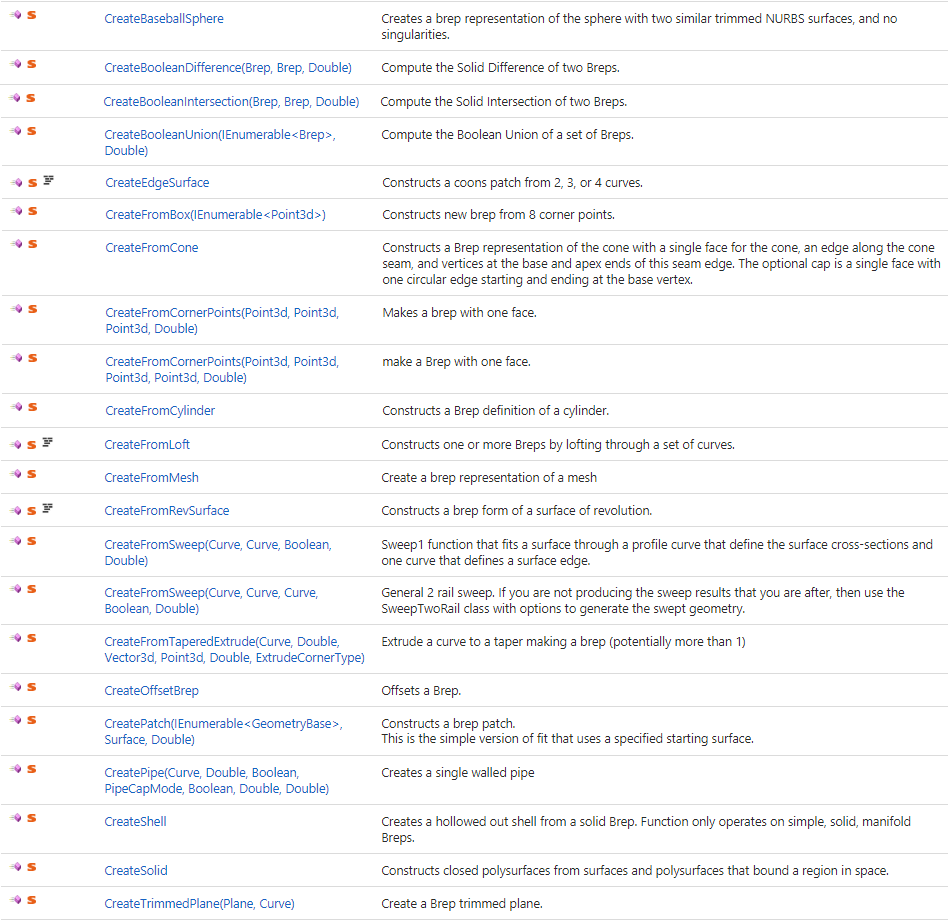 | | | |
|---|---|---|
| S | CreateBaseballSphere | Creates a brep representation of the sphere with two similar trimmed NURBS surfaces, and no singularities. |
| S | CreateBooleanDifference(Brep, Brep, Double) | Compute the Solid Difference of two Breps. |
| S | CreateBooleanIntersection(Brep, Brep, Double) | Compute the Solid Intersection of two Breps. |
| S | CreateBooleanUnion(IEnumerable<Brep>, Double) | Compute the Boolean Union of a set of Breps. |
| S | CreateEdgeSurface | Constructs a coons patch from 2, 3, or 4 curves. |
| S | CreateFromBox(IEnumerable<Point3d>) | Constructs new brep from 8 corner points. |
| S | CreateFromCone | Constructs a Brep representation of the cone with a single face for the cone, an edge along the cone seam, and vertices at the base and apex ends of this seam edge. The optional cap is a single face with one circular edge starting and ending at the base vertex. |
| S | CreateFromCornerPoints(Point3d, Point3d, Point3d, Double) | Makes a brep with one face. |
| S | CreateFromCornerPoints(Point3d, Point3d, Point3d, Point3d, Double) | make a Brep with one face. |
| S | CreateFromCylinder | Constructs a Brep definition of a cylinder. |
| S | CreateFromLoft | Constructs one or more Breps by lofting through a set of curves. |
| S | CreateFromMesh | Create a brep representation of a mesh |
| S | CreateFromRevSurface | Constructs a brep form of a surface of revolution. |
| S | CreateFromSweep(Curve, Curve, Boolean, Double) | Sweep1 function that fits a surface through a profile curve that define the surface cross-sections and one curve that defines a surface edge. |
| S | CreateFromSweep(Curve, Curve, Curve, Boolean, Double) | General 2 rail sweep. If you are not producing the sweep results that you are after, then use the SweepTwoRail class with options to generate the swept geometry. |
| S | CreateFromTaperedExtrude(Curve, Double, Vector3d, Point3d, Double, ExtrudeCornerType) | Extrude a curve to a taper making a brep (potentially more than 1) |
| S | CreateOffsetBrep | Offsets a Brep. |
| S | CreatePatch(IEnumerable<GeometryBase>, Surface, Double) | Constructs a brep patch. This is the simple version of fit that uses a specified starting surface. |
| S | CreatePipe(Curve, Double, Boolean, PipeCapMode, Boolean, Double, Double) | Creates a single walled pipe |
| S | CreateShell | Creates a hollowed out shell from a solid Brep. Function only operates on simple, solid, manifold Breps. |
| S | CreateSolid | Constructs closed polysurfaces from surfaces and polysurfaces that bound a region in space. |
| S | CreateTrimmedPlane(Plane, Curve) | Create a Brep trimmed plane. |